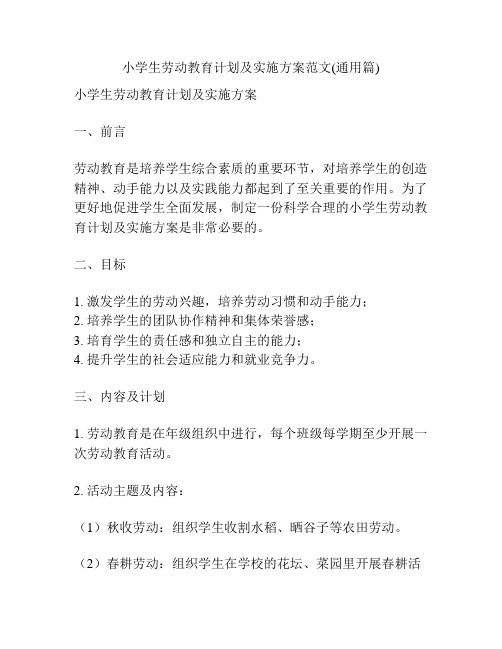 小学生劳动教育计划及实施方案范文(通用篇)

小学生劳动教育计划及实施方案

一、前言

劳动教育是培养学生综合素质的重要环节，对培养学生的创造精神、动手能力以及实践能力都起到了至关重要的作用。为了更好地促进学生全面发展，制定一份科学合理的小学生劳动教育计划及实施方案是非常必要的。

二、目标

1. 激发学生的劳动兴趣，培养劳动习惯和动手能力；
2. 培养学生的团队协作精神和集体荣誉感；
3. 培育学生的责任感和独立自主的能力；
4. 提升学生的社会适应能力和就业竞争力。

三、内容及计划

1. 劳动教育是在年级组织中进行，每个班级每学期至少开展一次劳动教育活动。

2. 活动主题及内容：

（1）秋收劳动：组织学生收割水稻、晒谷子等农田劳动。

（2）春耕劳动：组织学生在学校的花坛、菜园里开展春耕活